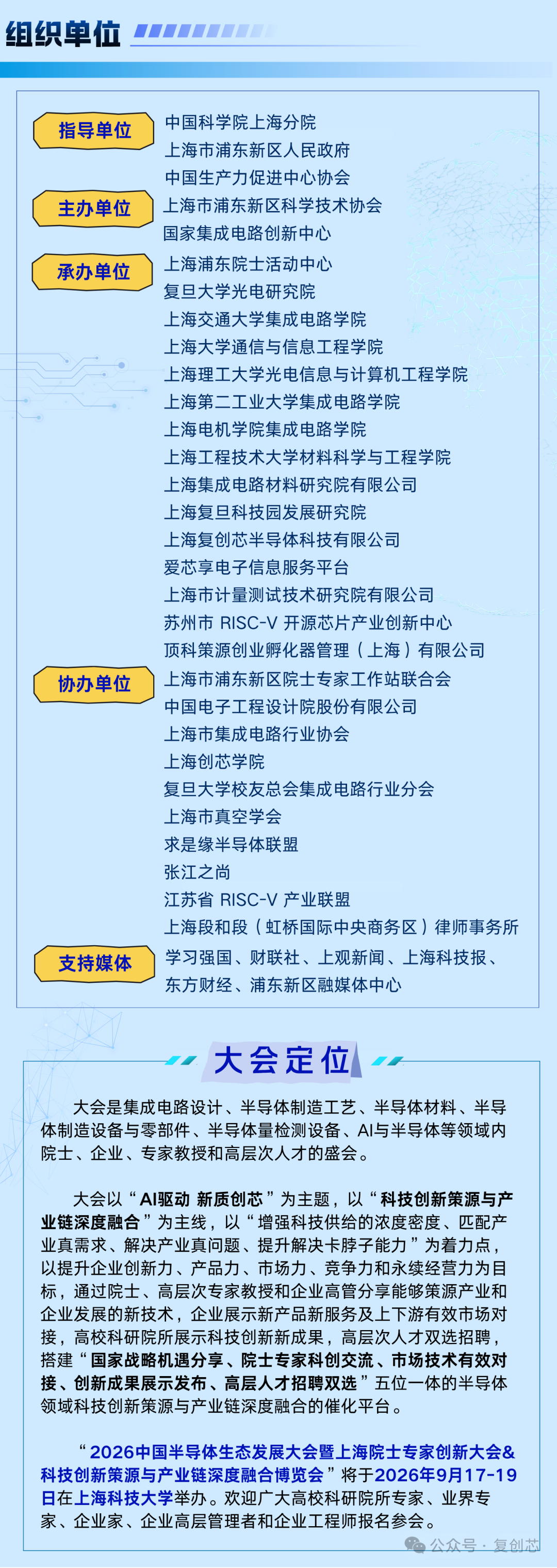 组织单位

指导单位
中国科学院上海分院
上海市浦东新区人民政府
中国生产力促进中心协会

主办单位
上海市浦东新区科学技术协会
国家集成电路创新中心

承办单位
上海浦东院士活动中心
复旦大学光电研究院
上海交通大学集成电路学院
上海大学通信与信息工程学院
上海理工大学光电信息与计算机工程学院
上海第二工业大学集成电路学院
上海电机学院集成电路学院
上海工程技术大学材料科学与工程学院
上海集成电路材料研究院有限公司
上海复旦科技园发展研究院
上海复创芯半导体科技有限公司
爱芯享电子信息服务平台
上海市计量测试技术研究院有限公司
苏州市 RISC-V 开源芯片产业创新中心
顶科策源创业孵化器管理（上海）有限公司

协办单位
上海市浦东新区院士专家工作站联合会
中国电子工程设计院股份有限公司
上海市集成电路行业协会
上海创芯学院
复旦大学校友总会集成电路行业分会
上海市真空学会
求是缘半导体联盟
张江之尚
江苏省 RISC-V 产业联盟
上海段和段（虹桥国际中央商务区）律师事务所

支持媒体
学习强国、财联社、上观新闻、上海科技报、东方财经、浦东新区融媒体中心

大会定位

大会是集成电路设计、半导体制造工艺、半导体材料、半导体制造设备与零部件、半导体量检测设备、AI与半导体等领域内院士、企业、专家教授和高层次人才的盛会。

大会以“AI驱动 新质创芯”为主题，以“科技创新策源与产业链深度融合”为主线，以“增强科技供给的浓度密度、匹配产业真需求、解决产业真问题、提升解决卡脖子能力”为着力点，以提升企业创新力、产品力、市场力、竞争力和永续经营力为目标，通过院士、高层次专家教授和企业高管分享能够策源产业和企业发展的新技术，企业展示新产品新服务及上下游有效市场对接，高校科研院所展示科技创新新成果，高层次人才双选招聘，搭建“国家战略机遇分享、院士专家科创交流、市场技术有效对接、创新成果展示发布、高层人才招聘双选”五位一体的半导体领域科技创新策源与产业链深度融合的催化平台。

“2026中国半导体生态发展大会暨上海院士专家创新大会&科技创新策源与产业链深度融合博览会”将于2026年9月17-19日在上海科技大学举办。欢迎广大高校科研院所专家、业界专家、企业家、企业高层管理者和企业工程师报名参会。

公众号 · 复创芯